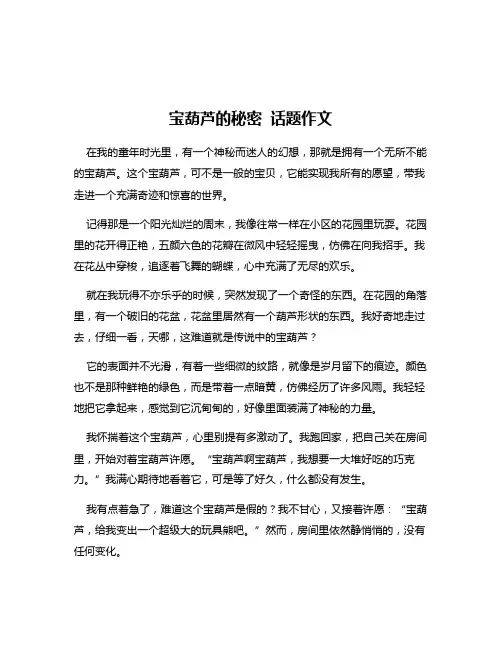 宝葫芦的秘密 话题作文

在我的童年时光里，有一个神秘而迷人的幻想，那就是拥有一个无所不能的宝葫芦。这个宝葫芦，可不是一般的宝贝，它能实现我所有的愿望，带我走进一个充满奇迹和惊喜的世界。

记得那是一个阳光灿烂的周末，我像往常一样在小区的花园里玩耍。花园里的花开得正艳，五颜六色的花瓣在微风中轻轻摇曳，仿佛在向我招手。我在花丛中穿梭，追逐着飞舞的蝴蝶，心中充满了无尽的欢乐。

就在我玩得不亦乐乎的时候，突然发现了一个奇怪的东西。在花园的角落里，有一个破旧的花盆，花盆里居然有一个葫芦形状的东西。我好奇地走过去，仔细一看，天哪，这难道就是传说中的宝葫芦？

它的表面并不光滑，有着一些细微的纹路，就像是岁月留下的痕迹。颜色也不是那种鲜艳的绿色，而是带着一点暗黄，仿佛经历了许多风雨。我轻轻地把它拿起来，感觉到它沉甸甸的，好像里面装满了神秘的力量。

我怀揣着这个宝葫芦，心里别提有多激动了。我跑回家，把自己关在房间里，开始对着宝葫芦许愿。“宝葫芦啊宝葫芦，我想要一大堆好吃的巧克力。”我满心期待地看着它，可是等了好久，什么都没有发生。

我有点着急了，难道这个宝葫芦是假的？我不甘心，又接着许愿：“宝葫芦，给我变出一个超级大的玩具熊吧。”然而，房间里依然静悄悄的，没有任何变化。